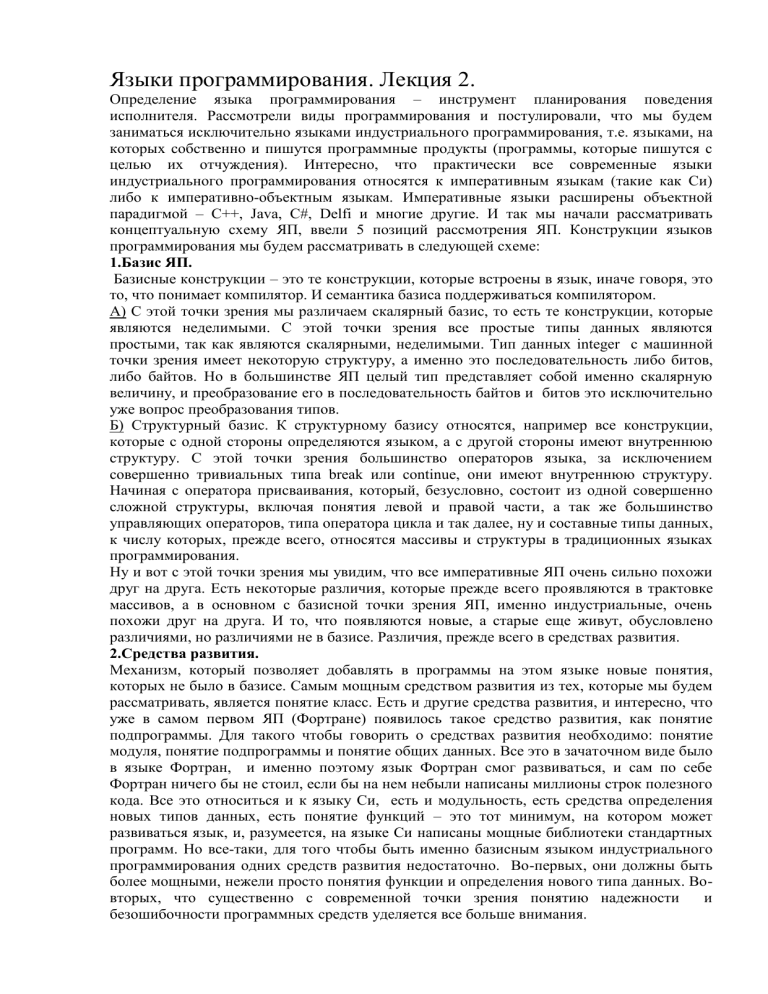 Языки программирования. Лекция 2.

Определение языка программирования – инструмент планирования поведения исполнителя. Рассмотрели виды программирования и постулировали, что мы будем заниматься исключительно языками индустриального программирования, т.е. языками, на которых собственно и пишутся программные продукты (программы, которые пишутся с целью их отчуждения). Интересно, что практически все современные языки индустриального программирования относятся к императивным языкам (такие как Си) либо к императивно-объектным языкам. Императивные языки расширены объектной парадигмой – C++, Java, C#, Delfi и многие другие. И так мы начали рассматривать концептуальную схему ЯП, ввели 5 позиций рассмотрения ЯП. Конструкции языков программирования мы будем рассматривать в следующей схеме:

1.Базис ЯП.

Базисные конструкции – это те конструкции, которые встроены в язык, иначе говоря, это то, что понимает компилятор. И семантика базиса поддерживаться компилятором.

А) С этой точки зрения мы различаем скалярный базис, то есть те конструкции, которые являются неделимыми. С этой точки зрения все простые типы данных являются простыми, так как являются скалярными, неделимыми. Тип данных integer с машинной точки зрения имеет некоторую структуру, а именно это последовательность либо битов, либо байтов. Но в большинстве ЯП целый тип представляет собой именно скалярную величину, и преобразование его в последовательность байтов и битов это исключительно уже вопрос преобразования типов.

Б) Структурный базис. К структурному базису относятся, например все конструкции, которые с одной стороны определяются языком, а с другой стороны имеют внутреннюю структуру. С этой точки зрения большинство операторов языка, за исключением совершенно тривиальных типа break или continue, они имеют внутреннюю структуру. Начиная с оператора присваивания, который, безусловно, состоит из одной совершенно сложной структуры, включая понятия левой и правой части, а так же большинство управляющих операторов, типа оператора цикла и так далее, ну и составные типы данных, к числу которых, прежде всего, относятся массивы и структуры в традиционных языках программирования.

Ну и вот с этой точки зрения мы увидим, что все императивные ЯП очень сильно похожи друг на друга. Есть некоторые различия, которые прежде всего проявляются в трактовке массивов, а в основном с базисной точки зрения ЯП, именно индустриальные, очень похожи друг на друга. И то, что появляются новые, а старые еще живут, обусловлено различиями, но различиями не в базисе. Различия, прежде всего в средствах развития.

2.Средства развития.

Механизм, который позволяет добавлять в программы на этом языке новые понятия, которых не было в базисе. Самым мощным средством развития из тех, которые мы будем рассматривать, является понятие класс. Есть и другие средства развития, и интересно, что уже в самом первом ЯП (Фортране) появилось такое средство развития, как понятие подпрограммы. Для такого чтобы говорить о средствах развития необходимо: понятие модуля, понятие подпрограммы и понятие общих данных. Все это в зачаточном виде было в языке Фортран, и именно поэтому язык Фортран смог развиваться, и сам по себе Фортран ничего бы не стоил, если бы на нем небыли написаны миллионы строк полезного кода. Все это относиться и к языку Си, есть и модульность, есть средства определения новых типов данных, есть понятие функций – это тот минимум, на котором может развиваться язык, и, разумеется, на языке Си написаны мощные библиотеки стандартных программ. Но все-таки, для того чтобы быть именно базисным языком индустриального программирования одних средств развития недостаточно. Во-первых, они должны быть более мощными, нежели просто понятия функции и определения нового типа данных. Во-вторых, что существенно с современной точки зрения понятию надежности и безошибочности программных средств уделяется все больше внимания.